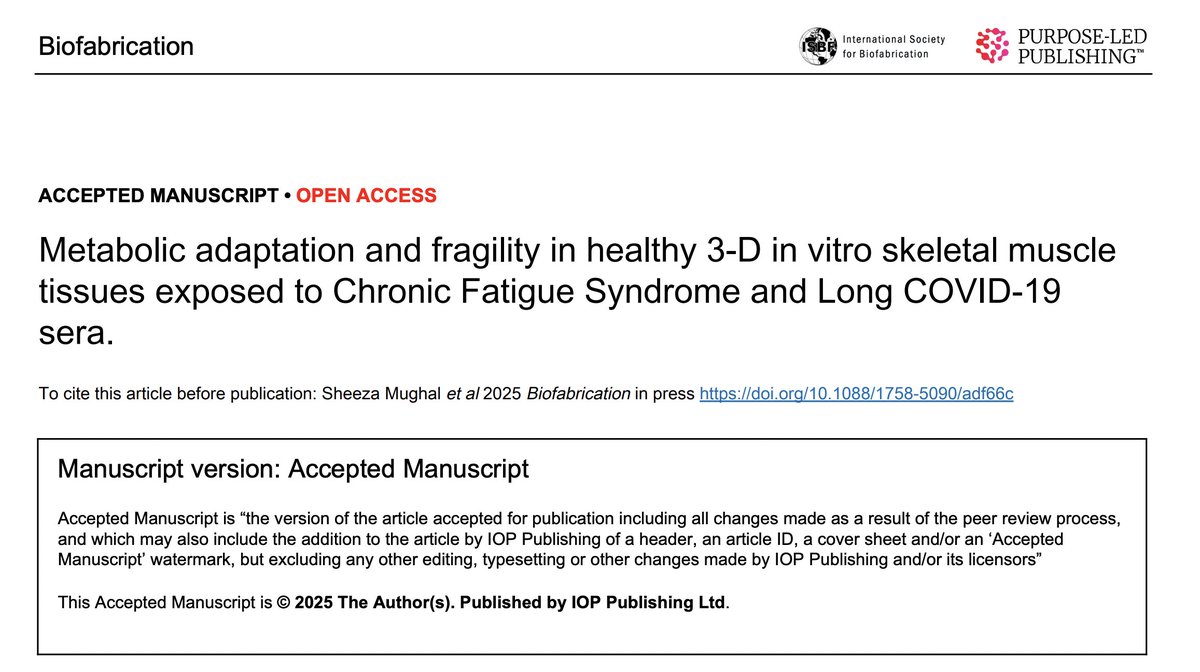 Biofabrication

ISBF International Society for Biofabrication

PURPOSE-LED PUBLISHING™

ACCEPTED MANUSCRIPT • OPEN ACCESS

Metabolic adaptation and fragility in healthy 3-D in vitro skeletal muscle tissues exposed to Chronic Fatigue Syndrome and Long COVID-19 sera.

To cite this article before publication: Sheeza Mughal et al 2025 Biofabrication in press https://doi.org/10.1088/1758-5090/adf66c

Manuscript version: Accepted Manuscript

Accepted Manuscript is “the version of the article accepted for publication including all changes made as a result of the peer review process, and which may also include the addition to the article by IOP Publishing of a header, an article ID, a cover sheet and/or an ‘Accepted Manuscript’ watermark, but excluding any other editing, typesetting or other changes made by IOP Publishing and/or its licensors”

This Accepted Manuscript is © 2025 The Author(s). Published by IOP Publishing Ltd.